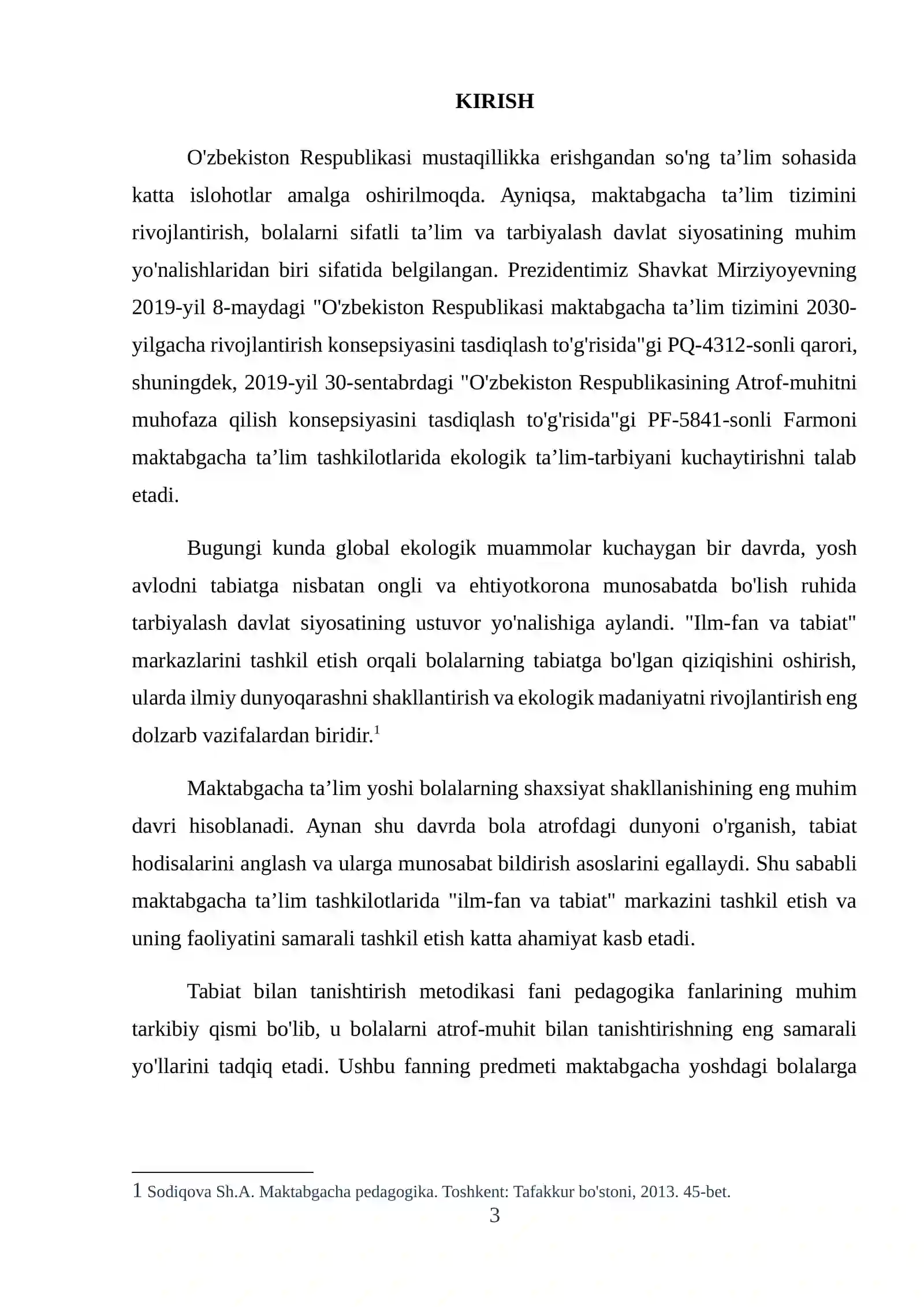 KIRISH

O'zbekiston Respublikasi mustaqillikka erishgandan so'ng ta'lim sohasida katta islohotlar amalga oshirilmoqda. Ayniqsa, maktabgacha ta'lim tizimini rivojlantirish, bolalarni sifatli ta'lim va tarbiyalash davlat siyosatining muhim yo'nalishlaridan biri sifatida belgilangan. Prezidentimiz Shavkat Mirziyoyevning 2019-yil 8-maydagi "O'zbekiston Respublikasi maktabgacha ta'lim tizimini 2030-yilgacha rivojlantirish konsepsiyasini tasdiqlash to'g'risida"gi PQ-4312-sonli qarori, shuningdek, 2019-yil 30-sentabrdagi "O'zbekiston Respublikasining Atrof-muhitni muhofaza qilish konsepsiyasini tasdiqlash to'g'risida"gi PF-5841-sonli Farmoni maktabgacha ta'lim tashkilotlarida ekologik ta'lim-tarbiyani kuchaytirishni talab etadi.

Bugungi kunda global ekologik muammolar kuchaygan bir davrda, yosh avlodni tabiatga nisbatan ongli va ehtiyotkorona munosabatda bo'lish ruhida tarbiyalash davlat siyosatining ustuvor yo'nalishiga aylandi. "Ilm-fan va tabiat" markazlarini tashkil etish orqali bolalarning tabiatga bo'lgan qiziqishini oshirish, ularda ilmiy dunyoqarashni shakllantirish va ekologik madaniyatni rivojlantirish eng dolzarb vazifalardan biridir.$^{1}$

Maktabgacha ta'lim yoshi bolalarning shaxsiyat shakllanishining eng muhim davri hisoblanadi. Aynan shu davrda bola atrofdagi dunyoni o'rganish, tabiat hodisalarini anglash va ularga munosabat bildirish asoslarini egallaydi. Shu sababli maktabgacha ta'lim tashkilotlarida "ilm-fan va tabiat" markazini tashkil etish va uning faoliyatini samarali tashkil etish katta ahamiyat kasb etadi.

Tabiat bilan tanishtirish metodikasi fani pedagogika fanlarining muhim tarkibiy qismi bo'lib, u bolalarni atrof-muhit bilan tanishtirishning eng samarali yo'llarini tadqiq etadi. Ushbu fanning predmeti maktabgacha yoshdagi bolalarga

1 Sodiqova Sh.A. Maktabgacha pedagogika. Toshkent: Tafakkur bo'stoni, 2013. 45-bet.

3